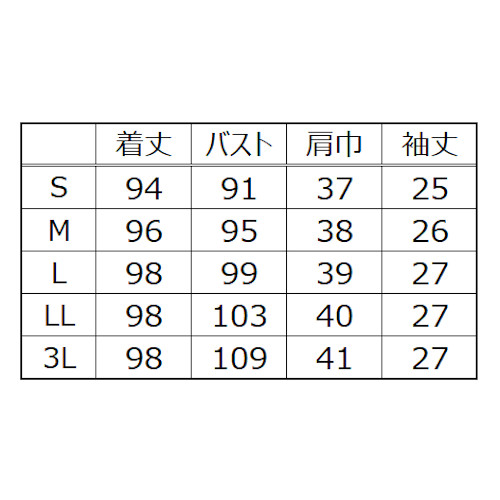 | | 着丈 | バスト | 肩巾 | 袖丈 |
|---|---|---|---|---|
| S | 94 | 91 | 37 | 25 |
| M | 96 | 95 | 38 | 26 |
| L | 98 | 99 | 39 | 27 |
| LL | 98 | 103 | 40 | 27 |
| 3L | 98 | 109 | 41 | 27 |